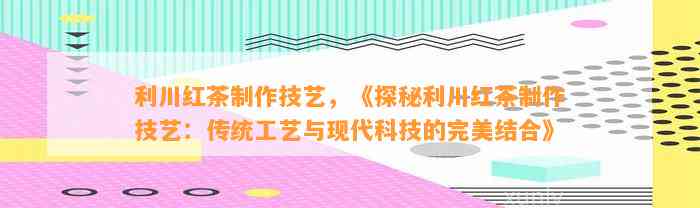 利川红茶制作技艺，《探秘利川红茶制作技艺：传统工艺与现代科技的完美结合》